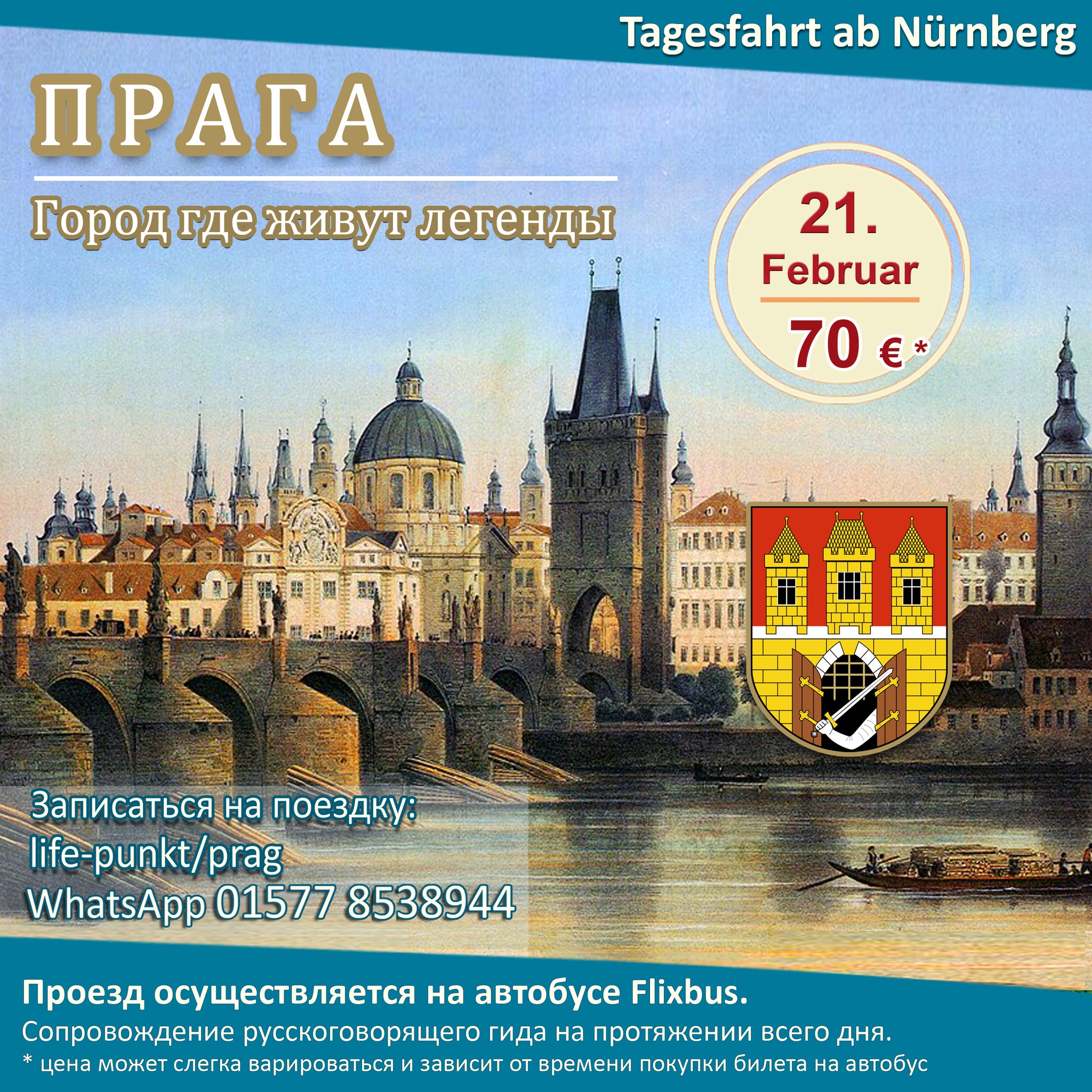 Tagesfahrt ab Nürnberg

ПРАГА

Город где живут легенды

21. Februar

70 € *

Записаться на поездку:
life-punkt/prag
WhatsApp 01577 8538944

Проезд осуществляется на автобусе Flixbus.
Сопровождение русскоговорящего гида на протяжении всего дня.
* цена может слегка варироваться и зависит от времени покупки билета на автобус